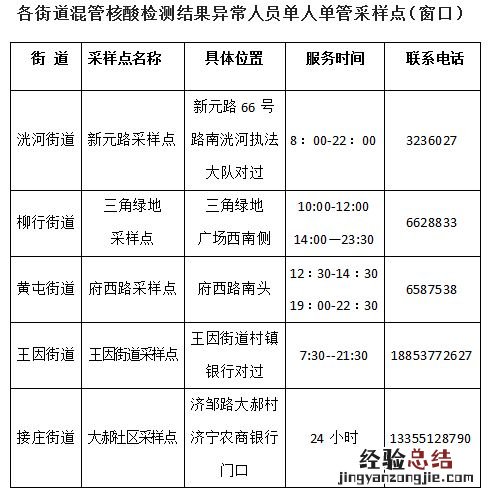 各街道混管核酸检测结果异常人员单人单管采样点（窗口）

| 街 道 | 采样点名称 | 具体位置 | 服务时间 | 联系电话 |
|---|---|---|---|---|
| 洸河街道 | 新元路采样点 | 新元路 66 号路南洸河执法大队对过 | 8：00-22：00 | 3236027 |
| 柳行街道 | 三角绿地采样点 | 三角绿地广场西南侧 | 10:00-12:00 14:00—23:30 | 6628833 |
| 黄屯街道 | 府西路采样点 | 府西路南头 | 12：30-14：30 19：00-22：30 | 6587538 |
| 王因街道 | 王因街道采样点 | 王因街道村镇银行对过 | 7:30--21:30 | 18853772627 |
| 接庄街道 | 大郝社区采样点 | 济邹路大郝村济宁农商银行门口 | 24 小时 | 13355128790 |

经验总结
jingyanzongjie.com